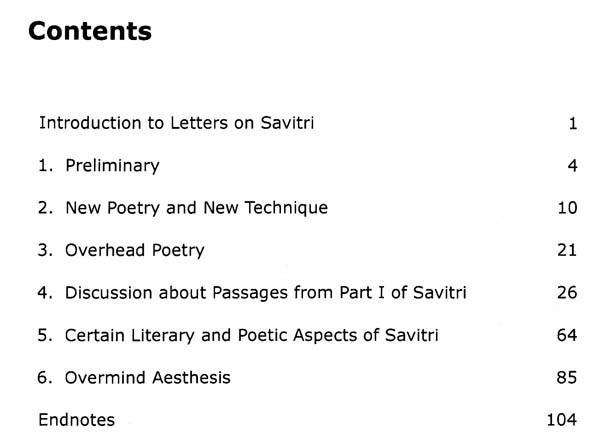 Contents

Introduction to Letters on Savitri 1

1. Preliminary 4

2. New Poetry and New Technique 10

3. Overhead Poetry 21

4. Discussion about Passages from Part I of Savitri 26

5. Certain Literary and Poetic Aspects of Savitri 64

6. Overmind Aesthesis 85

Endnotes 104